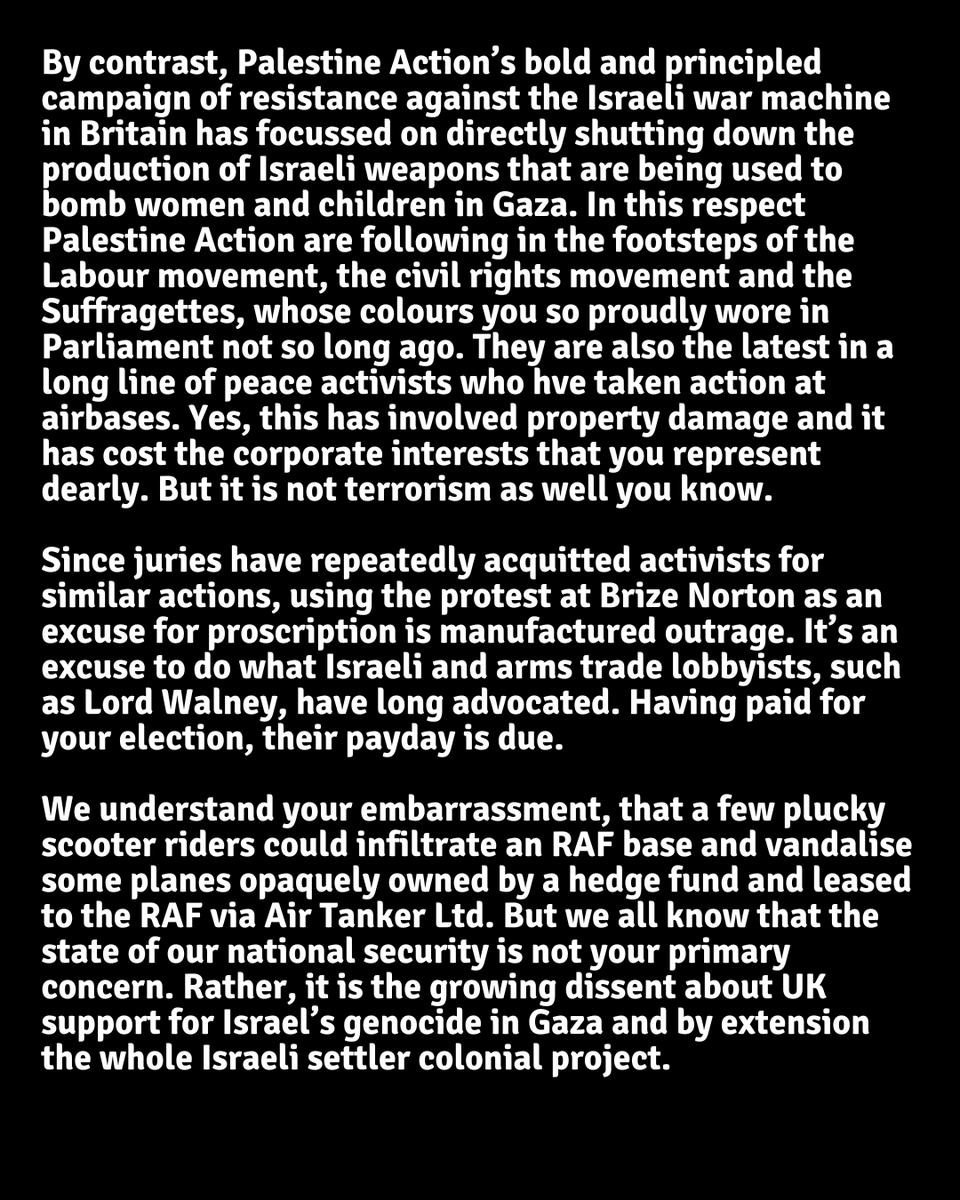 By contrast, Palestine Action's bold and principled campaign of resistance against the Israeli war machine in Britain has focussed on directly shutting down the production of Israeli weapons that are being used to bomb women and children in Gaza. In this respect Palestine Action are following in the footsteps of the Labour movement, the civil rights movement and the Suffragettes, whose colours you so proudly wore in Parliament not so long ago. They are also the latest in a long line of peace activists who hve taken action at airbases. Yes, this has involved property damage and it has cost the corporate interests that you represent dearly. But it is not terrorism as well you know.

Since juries have repeatedly acquitted activists for similar actions, using the protest at Brize Norton as an excuse for proscription is manufactured outrage. It's an excuse to do what Israeli and arms trade lobbyists, such as Lord Walney, have long advocated. Having paid for your election, their payday is due.

We understand your embarrassment, that a few plucky scooter riders could infiltrate an RAF base and vandalise some planes opaquely owned by a hedge fund and leased to the RAF via Air Tanker Ltd. But we all know that the state of our national security is not your primary concern. Rather, it is the growing dissent about UK support for Israel's genocide in Gaza and by extension the whole Israeli settler colonial project.